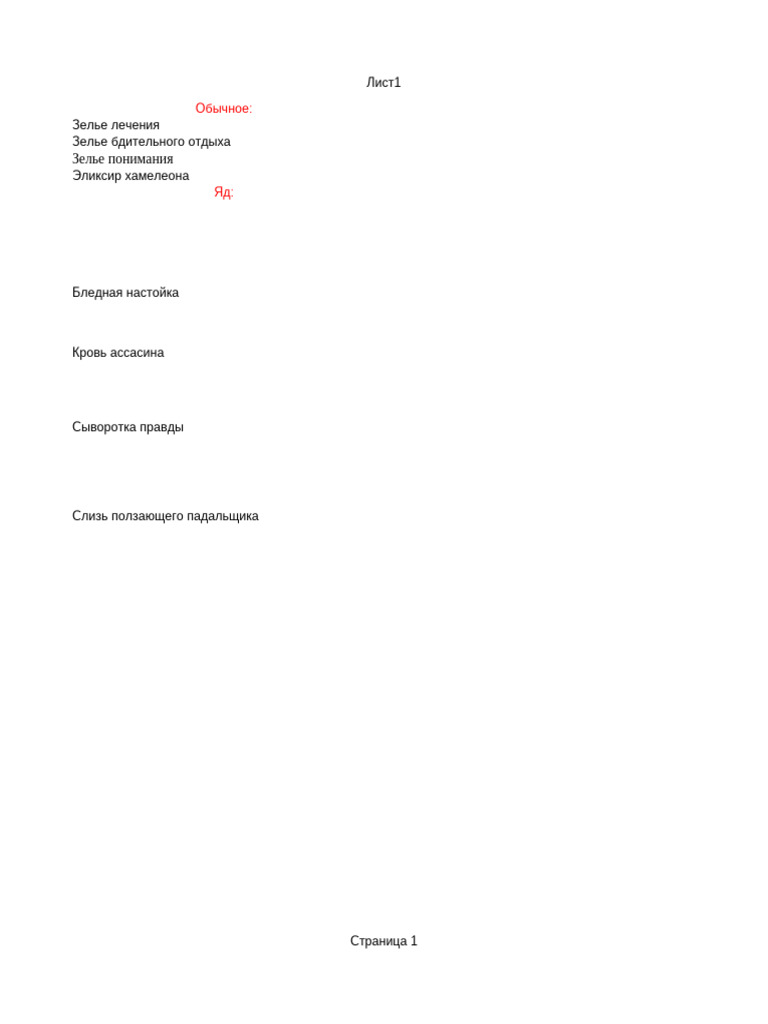 Лист1

Обычное:
Зелье лечения
Зелье бдительного отдыха
Зелье понимания
Эликсир хамелеона
Яд:

Бледная настойка

Кровь ассасина

Сыворотка правды

Слизь ползающего падальщика

Страница 1